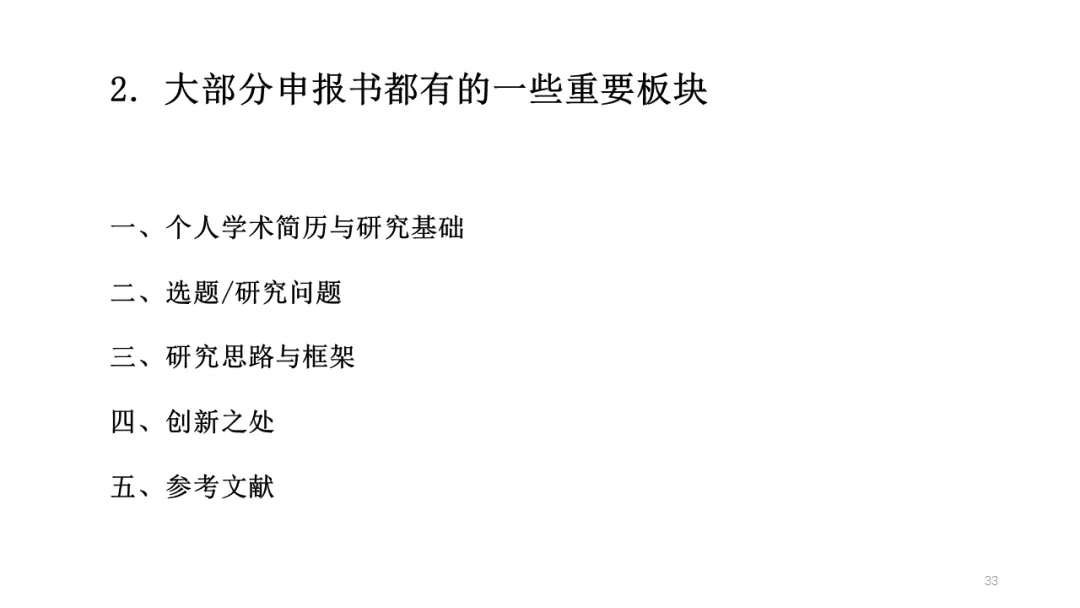 2.大部分申报书都有的一些重要板块

一、个人学术简历与研究基础

二、选题/研究问题

三、研究思路与框架

四、创新之处

五、参考文献

33